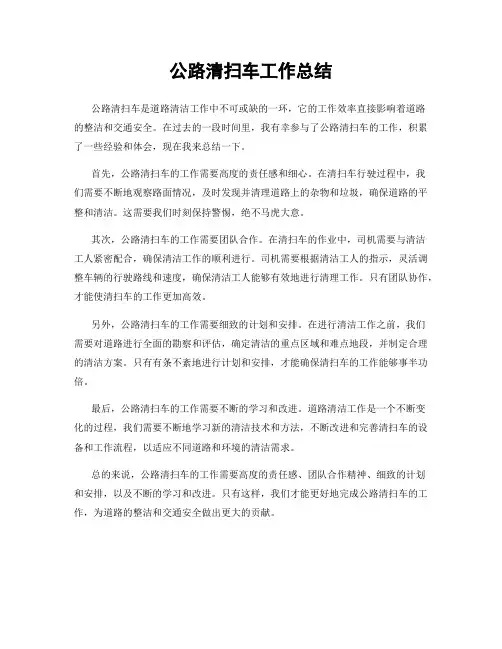 公路清扫车工作总结

公路清扫车是道路清洁工作中不可或缺的一环，它的工作效率直接影响着道路的整洁和交通安全。在过去的一段时间里，我有幸参与了公路清扫车的工作，积累了一些经验和体会，现在我来总结一下。

首先，公路清扫车的工作需要高度的责任感和细心。在清扫车行驶过程中，我们需要不断地观察路面情况，及时发现并清理道路上的杂物和垃圾，确保道路的平整和清洁。这需要我们时刻保持警惕，绝不马虎大意。

其次，公路清扫车的工作需要团队合作。在清扫车的作业中，司机需要与清洁工人紧密配合，确保清洁工作的顺利进行。司机需要根据清洁工人的指示，灵活调整车辆的行驶路线和速度，确保清洁工人能够有效地进行清理工作。只有团队协作，才能使清扫车的工作更加高效。

另外，公路清扫车的工作需要细致的计划和安排。在进行清洁工作之前，我们需要对道路进行全面的勘察和评估，确定清洁的重点区域和难点地段，并制定合理的清洁方案。只有有条不紊地进行计划和安排，才能确保清扫车的工作能够事半功倍。

最后，公路清扫车的工作需要不断的学习和改进。道路清洁工作是一个不断变化的过程，我们需要不断地学习新的清洁技术和方法，不断改进和完善清扫车的设备和工作流程，以适应不同道路和环境的清洁需求。

总的来说，公路清扫车的工作需要高度的责任感、团队合作精神、细致的计划和安排，以及不断的学习和改进。只有这样，我们才能更好地完成公路清扫车的工作，为道路的整洁和交通安全做出更大的贡献。